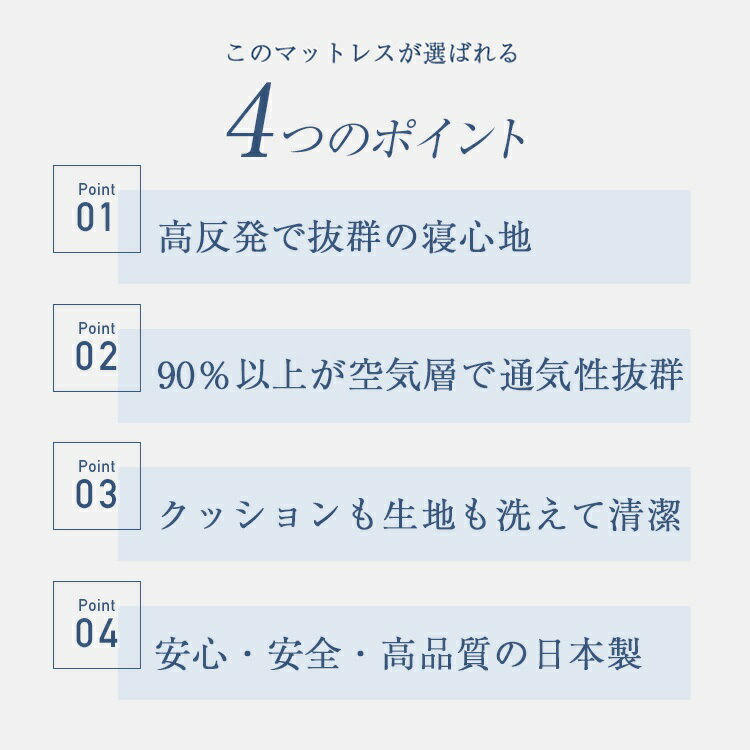 このマットレスが選ばれる

4つのポイント

Point 01

高反発で抜群の寝心地

Point 02

90％以上が空気層で通気性抜群

Point 03

クッションも生地も洗えて清潔

Point 04

安心・安全・高品質の日本製